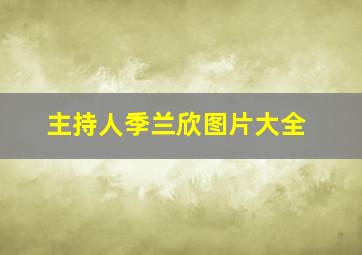 主持人季兰欣图片大全